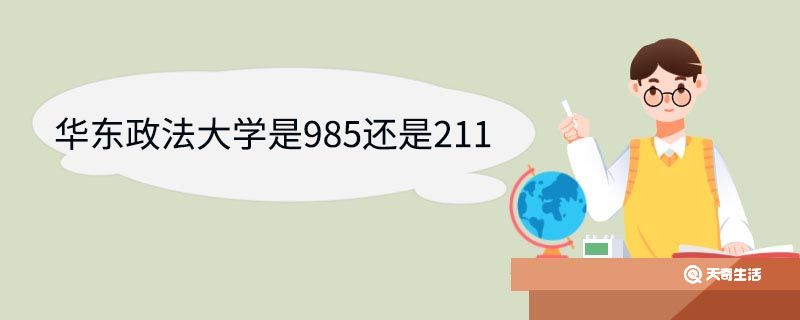 华东政法大学是985还是211

天奇生活